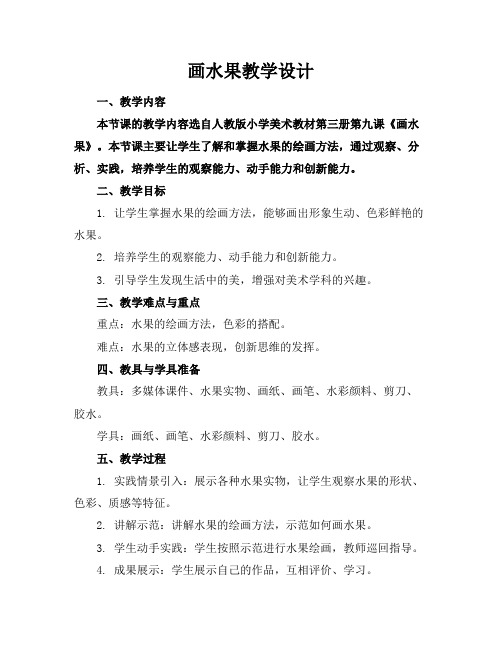 画水果教学设计

一、教学内容

本节课的教学内容选自人教版小学美术教材第三册第九课《画水果》。本节课主要让学生了解和掌握水果的绘画方法，通过观察、分析、实践，培养学生的观察能力、动手能力和创新能力。

二、教学目标

1. 让学生掌握水果的绘画方法，能够画出形象生动、色彩鲜艳的水果。

2. 培养学生的观察能力、动手能力和创新能力。

3. 引导学生发现生活中的美，增强对美术学科的兴趣。

三、教学难点与重点

重点：水果的绘画方法，色彩的搭配。

难点：水果的立体感表现，创新思维的发挥。

四、教具与学具准备

教具：多媒体课件、水果实物、画纸、画笔、水彩颜料、剪刀、胶水。

学具：画纸、画笔、水彩颜料、剪刀、胶水。

五、教学过程

1. 实践情景引入：展示各种水果实物，让学生观察水果的形状、色彩、质感等特征。

2. 讲解示范：讲解水果的绘画方法，示范如何画水果。

3. 学生动手实践：学生按照示范进行水果绘画，教师巡回指导。

4. 成果展示：学生展示自己的作品，互相评价、学习。